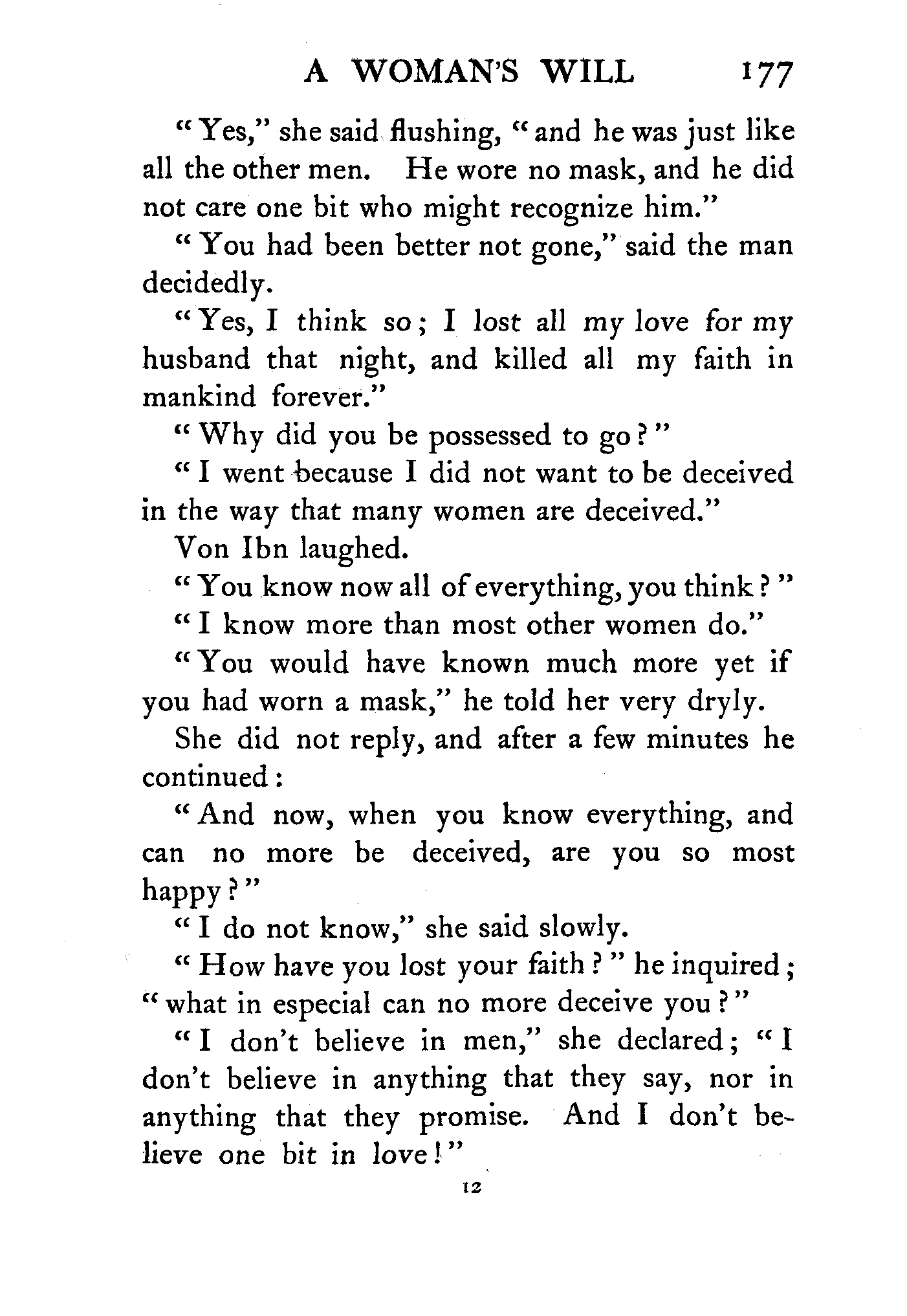 A WOMAN'S WILL 177

"Yes," she said flushing, "and he was just like all the other men. He wore no mask, and he did not care one bit who might recognize him."

"You had been better not gone," said the man decidedly.

"Yes, I think so; I lost all my love for my husband that night, and killed all my faith in mankind forever."

"Why did you be possessed to go?"

"I went because I did not want to be deceived in the way that many women are deceived."

Von Ibn laughed.

"You know now all of everything, you think?"

"I know more than most other women do."

"You would have known much more yet if you had worn a mask," he told her very dryly.

She did not reply, and after a few minutes he continued:

"And now, when you know everything, and can no more be deceived, are you so most happy?"

"I do not know," she said slowly.

"How have you lost your faith?" he inquired; "what in especial can no more deceive you?"

"I don't believe in men," she declared; "I don't believe in anything that they say, nor in anything that they promise. And I don't believe one bit in love!"

12